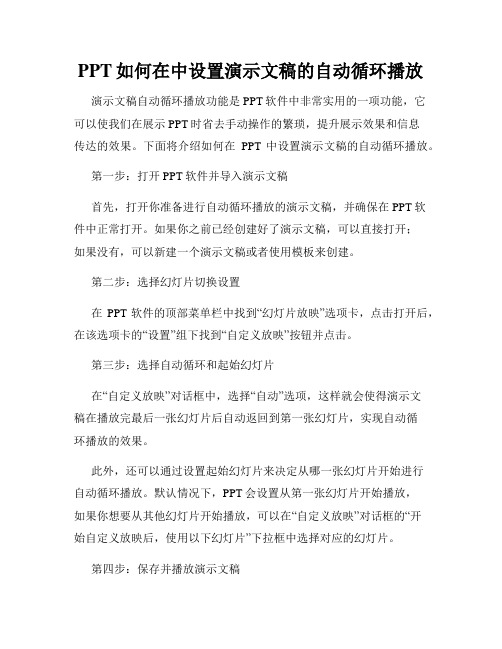 PPT如何在中设置演示文稿的自动循环播放

演示文稿自动循环播放功能是PPT软件中非常实用的一项功能，它可以使我们在展示PPT时省去手动操作的繁琐，提升展示效果和信息传达的效果。下面将介绍如何在 PPT 中设置演示文稿的自动循环播放。

第一步：打开PPT软件并导入演示文稿

首先，打开你准备进行自动循环播放的演示文稿，并确保在PPT软件中正常打开。如果你之前已经创建好了演示文稿，可以直接打开；如果没有，可以新建一个演示文稿或者使用模板来创建。

第二步：选择幻灯片切换设置

在 PPT 软件的顶部菜单栏中找到“幻灯片放映”选项卡，点击打开后，在该选项卡的“设置”组下找到“自定义放映”按钮并点击。

第三步：选择自动循环和起始幻灯片

在“自定义放映”对话框中，选择“自动”选项，这样就会使得演示文稿在播放完最后一张幻灯片后自动返回到第一张幻灯片，实现自动循环播放的效果。

此外，还可以通过设置起始幻灯片来决定从哪一张幻灯片开始进行自动循环播放。默认情况下，PPT会设置从第一张幻灯片开始播放，如果你想要从其他幻灯片开始播放，可以在“自定义放映”对话框的“开始自定义放映后，使用以下幻灯片”下拉框中选择对应的幻灯片。

第四步：保存并播放演示文稿